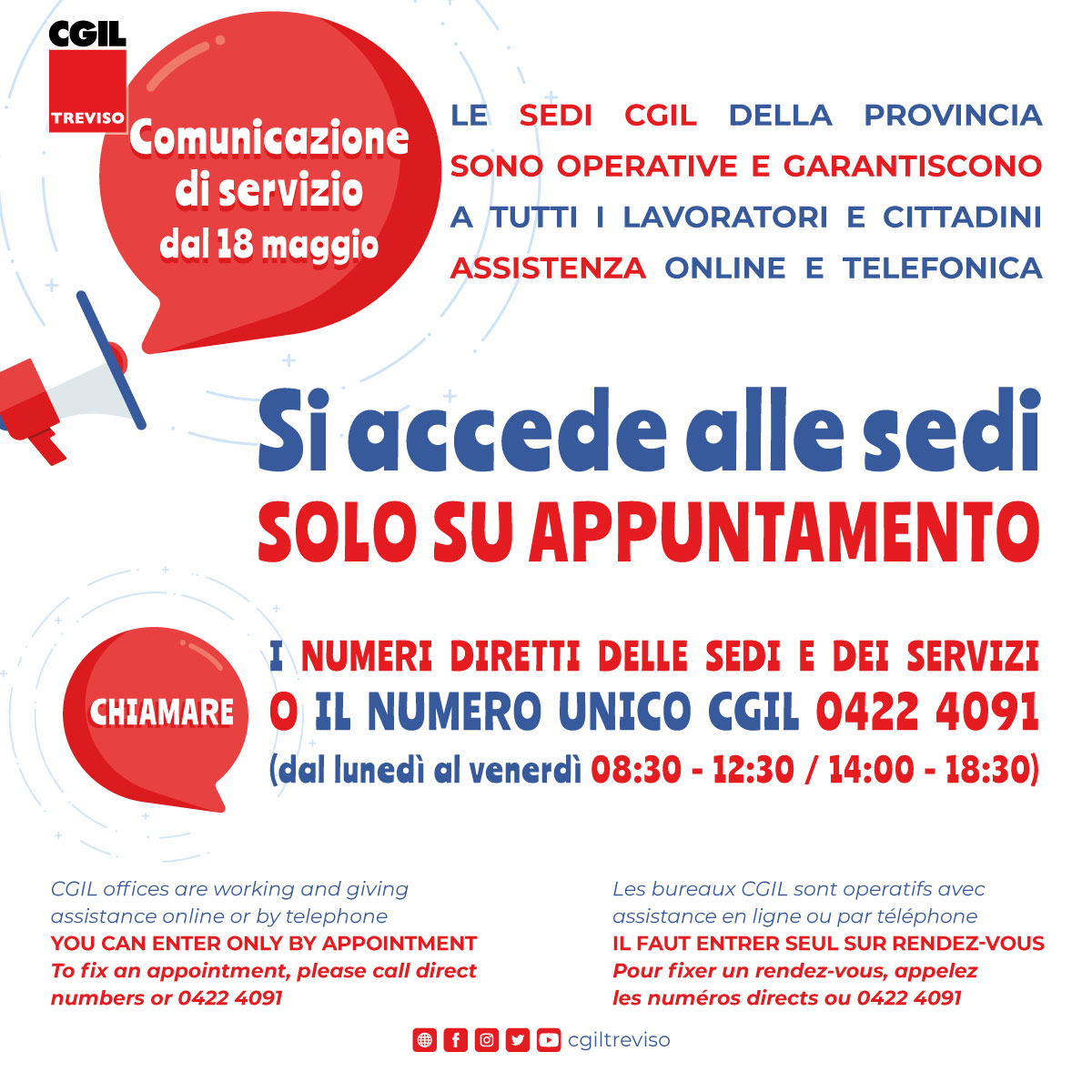 CGIL
TREVISO

Comunicazione di servizio dal 18 maggio

LE SEDI CGIL DELLA PROVINCIA SONO OPERATIVE E GARANTISCONO A TUTTI I LAVORATORI E CITTADINI ASSISTENZA ONLINE E TELEFONICA

Si accede alle sedi
SOLO SU APPUNTAMENTO

CHIAMARE

I NUMERI DIRETTI DELLE SEDI E DEI SERVIZI O IL NUMERO UNICO CGIL 0422 4091
(dal lunedì al venerdì 08:30 - 12:30 / 14:00 - 18:30)

CGIL offices are working and giving assistance online or by telephone
YOU CAN ENTER ONLY BY APPOINTMENT
To fix an appointment, please call direct numbers or 0422 4091

Les bureaux CGIL sont operatifs avec assistance en ligne ou par téléphone
IL FAUT ENTRER SEUL SUR RENDEZ-VOUS
Pour fixer un rendez-vous, appelez les numéros directs ou 0422 4091

cgiltreviso